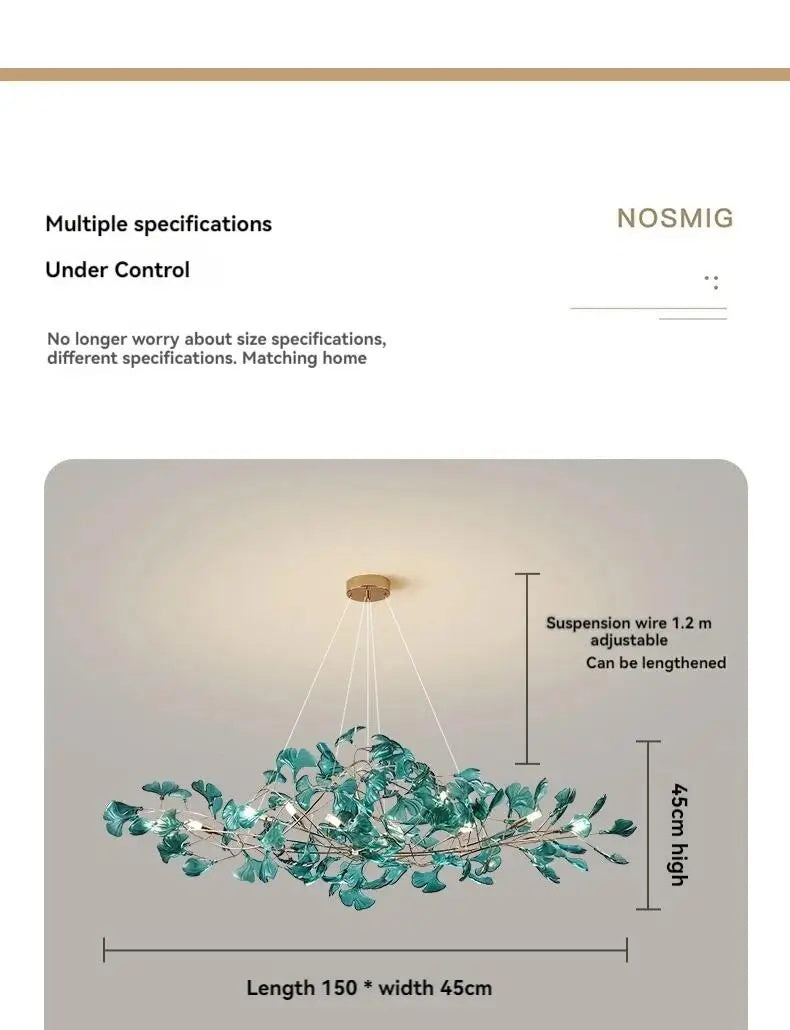 Multiple specifications

Under Control

NOSMIG

No longer worry about size specifications, different specifications. Matching home

Suspension wire 1.2 m adjustable
Can be lengthened

45cm high

Length 150 * width 45cm